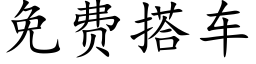 免费搭车